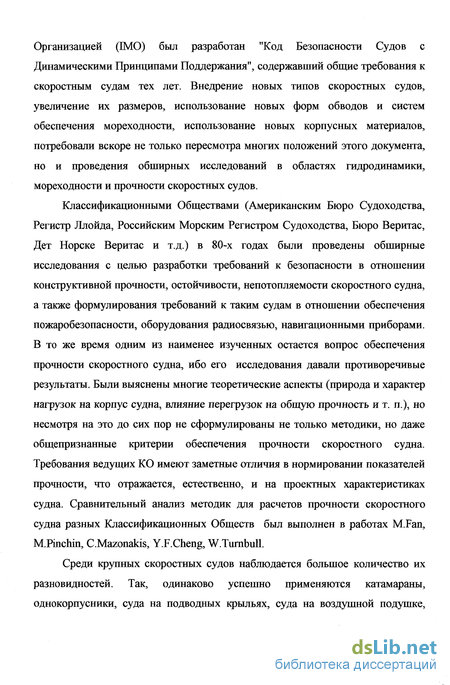 Организацией (IMO) был разработан "Код Безопасности Судов с Динамическими Принципами Поддержания", содержавший общие требования к скоростным судам тех лет. Внедрение новых типов скоростных судов, увеличение их размеров, использование новых форм обводов и систем обеспечения мореходности, использование новых корпусных материалов, потребовали вскоре не только пересмотра многих положений этого документа, но и проведения обширных исследований в областях гидродинамики, мореходности и прочности скоростных судов.

Классификационными Обществами (Американским Бюро Судоходства, Регистр Ллойда, Российским Морским Регистром Судоходства, Бюро Веритас, Дет Норске Веритас и т.д.) в 80-х годах были проведены обширные исследования с целью разработки требований к безопасности в отношении конструктивной прочности, остойчивости, непотопляемости скоростного судна, а также формулирования требований к таким судам в отношении обеспечения пожаробезопасности, оборудования радиосвязью, навигационными приборами. В то же время одним из наименее изученных остается вопрос обеспечения прочности скоростного судна, ибо его исследования давали противоречивые результаты. Были выяснены многие теоретические аспекты (природа и характер нагрузок на корпус судна, влияние перегрузок на общую прочность и т. п.), но несмотря на это до сих пор не сформулированы не только методики, но даже общепризнанные критерии обеспечения прочности скоростного судна. Требования ведущих КО имеют заметные отличия в нормировании показателей прочности, что отражается, естественно, и на проектных характеристиках судна. Сравнительный анализ методик для расчетов прочности скоростного судна разных Классификационных Обществ был выполнен в работах M.Fan, M.Pinchin, C.Mazonakis, Y.F.Cheng, W.Turnbull.

Среди крупных скоростных судов наблюдается большое количество их разновидностей. Так, одинаково успешно применяются катамараны, однокорпусники, суда на подводных крыльях, суда на воздушной подушке,

dsLib.net
библиотека диссертаций